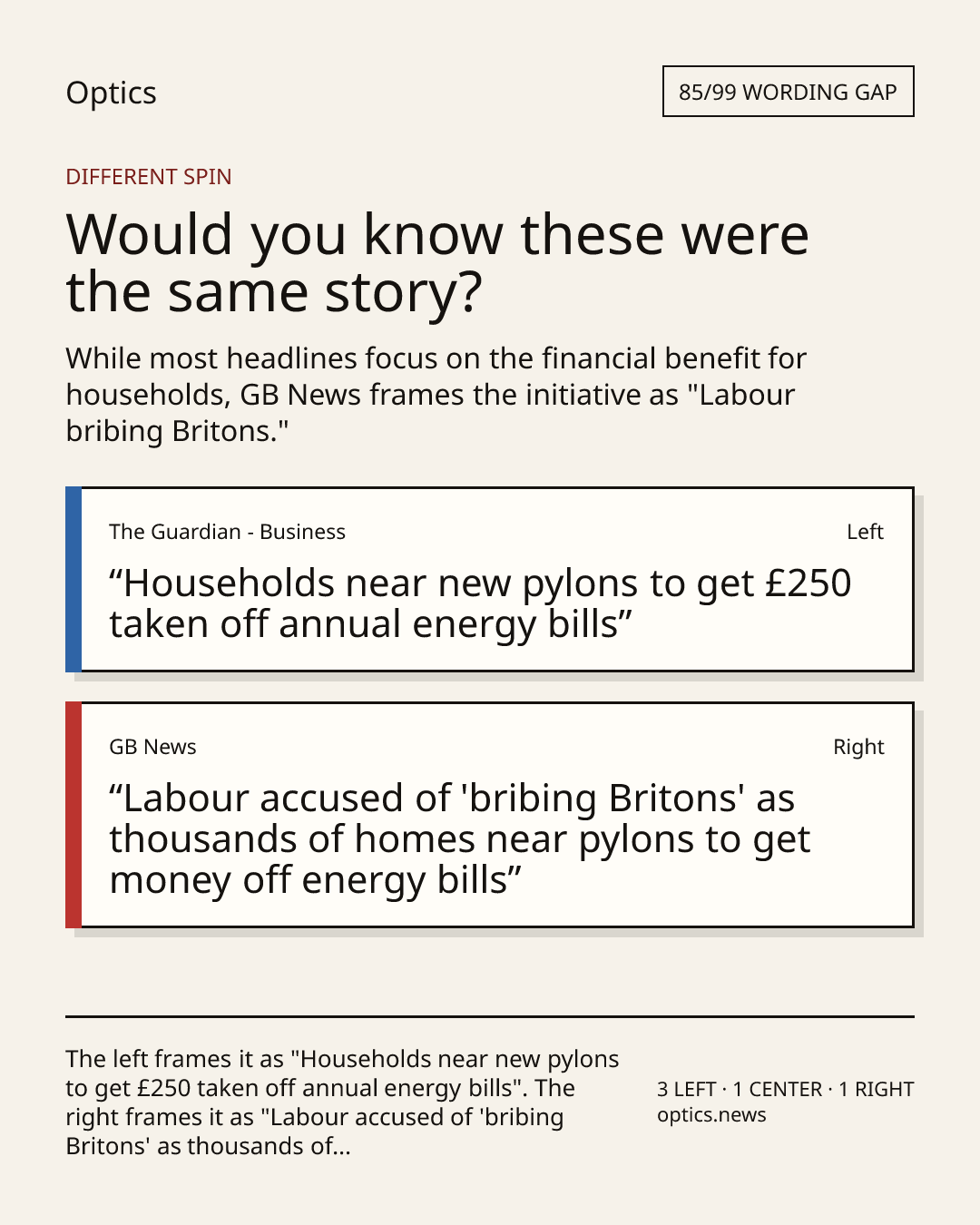 Optics

85/99 WORDING GAP

DIFFERENT SPIN

Would you know these were the same story?

While most headlines focus on the financial benefit for households, GB News frames the initiative as "Labour bribing Britons."

The Guardian - Business

Left

"Households near new pylons to get £250 taken off annual energy bills"

GB News

Right

"Labour accused of 'bribing Britons' as thousands of homes near pylons to get money off energy bills"

The left frames it as "Households near new pylons to get £250 taken off annual energy bills". The right frames it as "Labour accused of 'bribing Britons' as thousands of...

3 LEFT · 1 CENTER · 1 RIGHT
optics.news